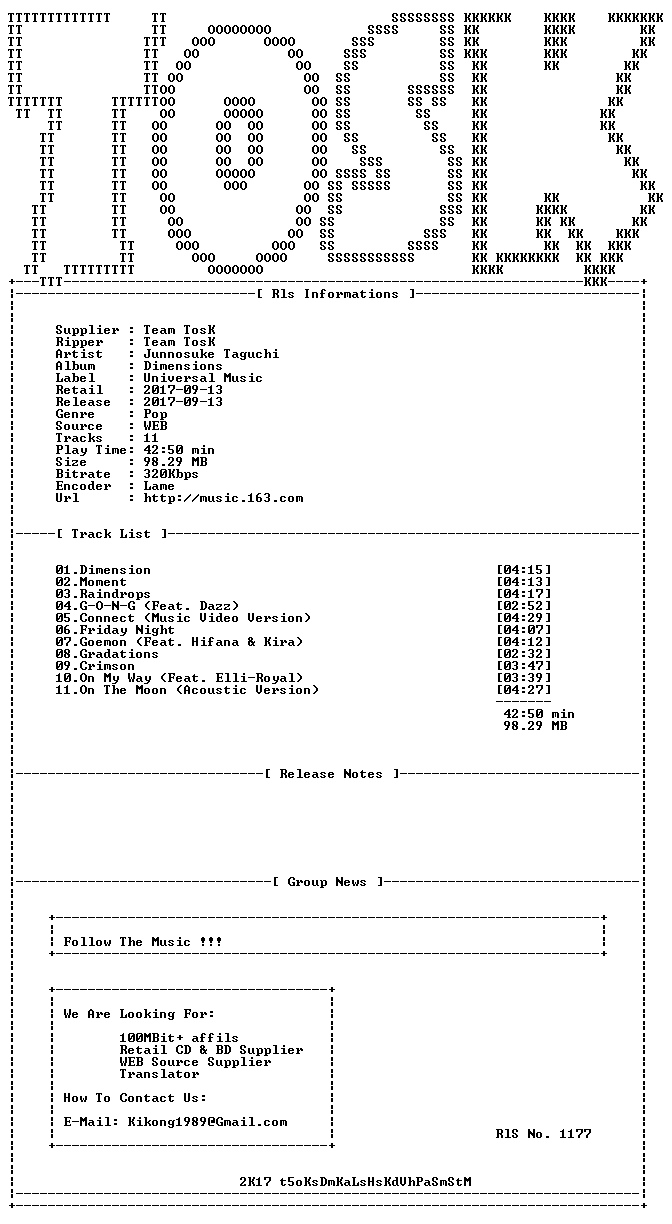 [ Rls Informations ]

Supplier : Team TosK
Ripper : Team TosK
Artist : Junnosuke Taguchi
Album : Dimensions
Label : Universal Music
Retail : 2017-09-13
Release : 2017-09-13
Genre : Pop
Source : WEB
Tracks : 11
Play Time: 42:50 min
Size : 98.29 MB
Bitrate : 320Kbps
Encoder : Lame
Url : http://music.163.com

[ Track List ]

01.Dimension [04:15]
02.Moment [04:13]
03.Raindrops [04:17]
04.G-O-N-G (Feat. Dazz) [02:52]
05.Connect (Music Video Version) [04:29]
06.Friday Night [04:07]
07.Goemon (Feat. Hifana & Kira) [04:12]
08.Gradations [02:32]
09.Crimson [03:47]
10.On My Way (Feat. Elli-Royal) [03:39]
11.On The Moon (Acoustic Version) [04:27]

42:50 min
98.29 MB

[ Release Notes ]

[ Group News ]

Follow The Music !!!

We Are Looking For:

100MBit+ affils
Retail CD & BD Supplier
WEB Source Supplier
Translator

How To Contact Us:

E-Mail: Kikong1989@Gmail.com

RlS No. 1177

2K17 t5oKsDmKaLsHsKdVhPaSmStM